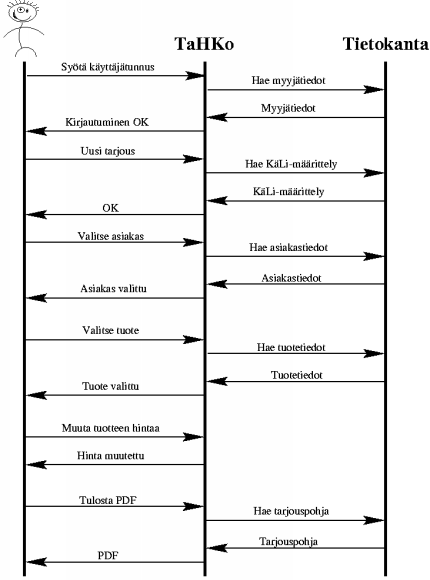 TaHKo

Tietokanta

Syötä käyttäjätunnus

Hae myyjätiedot

Myyjätiedot

Kirjautuminen OK

Uusi tarjous

Hae KäLi-määrittely

KäLi-määrittely

OK

Valitse asiakas

Hae asiakastiedot

Asiakastiedot

Asiakas valittu

Valitse tuote

Hae tuotetiedot

Tuotetiedot

Tuote valittu

Muuta tuotteen hintaa

Hinta muutettu

Tulosta PDF

Hae tarjouspohja

Tarjouspohja

PDF